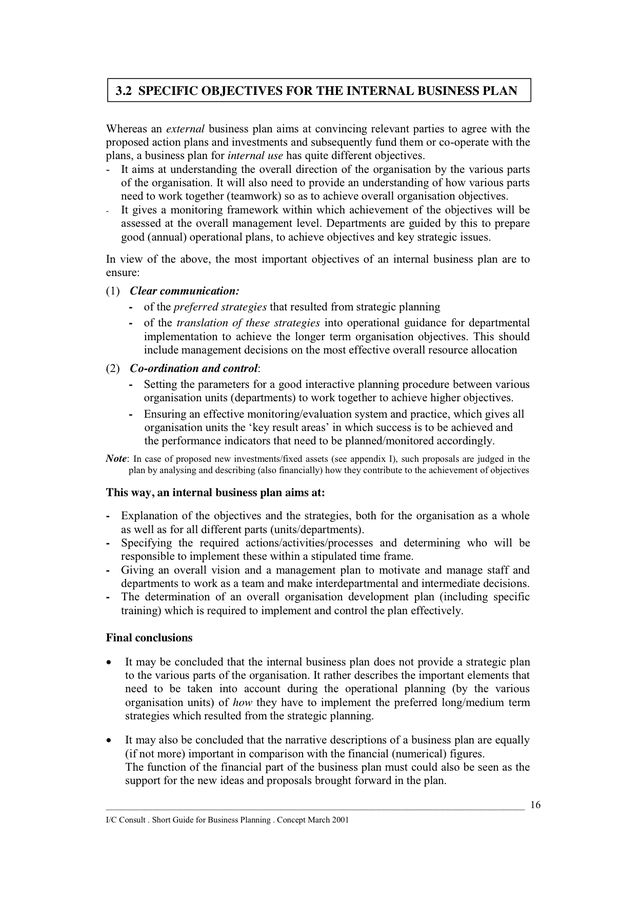 3.2 SPECIFIC OBJECTIVES FOR THE INTERNAL BUSINESS PLAN

Whereas an external business plan aims at convincing relevant parties to agree with the proposed action plans and investments and subsequently fund them or co-operate with the plans, a business plan for internal use has quite different objectives.

- It aims at understanding the overall direction of the organisation by the various parts of the organisation. It will also need to provide an understanding of how various parts need to work together (teamwork) so as to achieve overall organisation objectives.
- It gives a monitoring framework within which achievement of the objectives will be assessed at the overall management level. Departments are guided by this to prepare good (annual) operational plans, to achieve objectives and key strategic issues.

In view of the above, the most important objectives of an internal business plan are to ensure:

(1) Clear communication:
- of the preferred strategies that resulted from strategic planning
- of the translation of these strategies into operational guidance for departmental implementation to achieve the longer term organisation objectives. This should include management decisions on the most effective overall resource allocation

(2) Co-ordination and control:
- Setting the parameters for a good interactive planning procedure between various organisation units (departments) to work together to achieve higher objectives.
- Ensuring an effective monitoring/evaluation system and practice, which gives all organisation units the 'key result areas' in which success is to be achieved and the performance indicators that need to be planned/monitored accordingly.

Note: In case of proposed new investments/fixed assets (see appendix I), such proposals are judged in the plan by analysing and describing (also financially) how they contribute to the achievement of objectives

This way, an internal business plan aims at:

- Explanation of the objectives and the strategies, both for the organisation as a whole as well as for all different parts (units/departments).
- Specifying the required actions/activities/processes and determining who will be responsible to implement these within a stipulated time frame.
- Giving an overall vision and a management plan to motivate and manage staff and departments to work as a team and make interdepartmental and intermediate decisions.
- The determination of an overall organisation development plan (including specific training) which is required to implement and control the plan effectively.

Final conclusions

• It may be concluded that the internal business plan does not provide a strategic plan to the various parts of the organisation. It rather describes the important elements that need to be taken into account during the operational planning (by the various organisation units) of how they have to implement the preferred long/medium term strategies which resulted from the strategic planning.

• It may also be concluded that the narrative descriptions of a business plan are equally (if not more) important in comparison with the financial (numerical) figures.
The function of the financial part of the business plan must could also be seen as the support for the new ideas and proposals brought forward in the plan.

16

I/C Consult . Short Guide for Business Planning . Concept March 2001